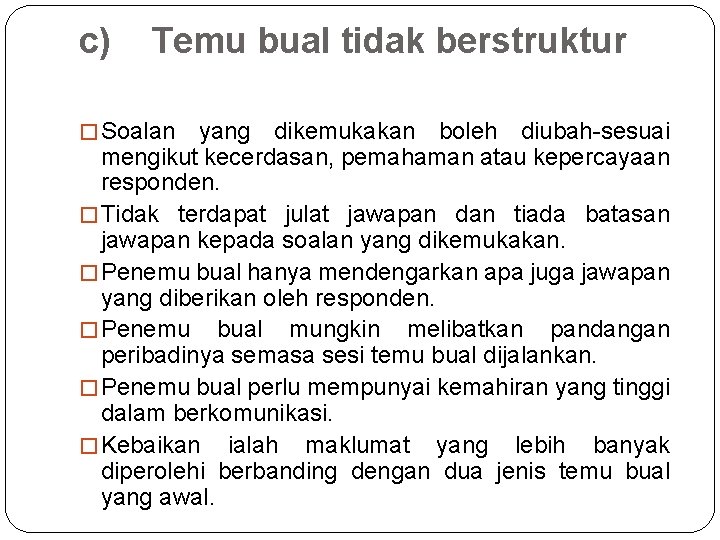 c) Temu bual tidak berstruktur

□ Soalan yang dikemukakan boleh diubah-sesuai mengikut kecerdasan, pemahaman atau kepercayaan responden.

□ Tidak terdapat julat jawapan dan tiada batasan jawapan kepada soalan yang dikemukakan.

□ Penemu bual hanya mendengarkan apa juga jawapan yang diberikan oleh responden.

□ Penemu bual mungkin melibatkan pandangan peribadinya semasa sesi temu bual dijalankan.

□ Penemu bual perlu mempunyai kemahiran yang tinggi dalam berkomunikasi.

□ Kebaikan ialah maklumat yang lebih banyak diperolehi berbanding dengan dua jenis temu bual yang awal.